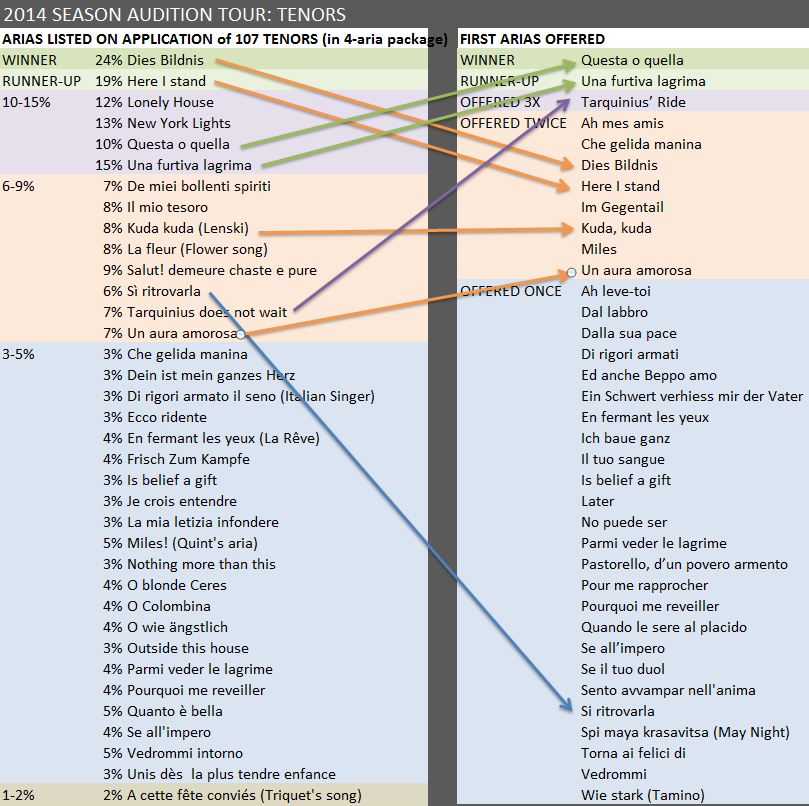 2014 SEASON AUDITION TOUR: TENORS

ARIAS LISTED ON APPLICATION of 107 TENORS (in 4-aria package)

| | |
|---|---|
| WINNER | 24% Dies Bildnis |
| RUNNER-UP | 19% Here I stand |
| 10-15% | 12% Lonely House |
| | 13% New York Lights |
| | 10% Questa o quella |
| | 15% Una furtiva lagrima |
| 6-9% | 7% De miei bollenti spiriti |
| | 8% Il mio tesoro |
| | 8% Kuda kuda (Lenski) |
| | 8% La fleur (Flower song) |
| | 9% Salut! demeure chaste e pure |
| | 6% Sì ritrovarla |
| | 7% Tarquinius does not wait |
| | 7% Un aura amorosa |
| 3-5% | 3% Che gelida manina |
| | 3% Dein ist mein ganzes Herz |
| | 3% Di rigori armato il seno (Italian Singer) |
| | 3% Ecco ridente |
| | 4% En fermant les yeux (La Rêve) |
| | 4% Frisch Zum Kampfe |
| | 3% Is belief a gift |
| | 3% Je crois entendre |
| | 3% La mia letizia infondere |
| | 5% Miles! (Quint's aria) |
| | 3% Nothing more than this |
| | 4% O blonde Ceres |
| | 4% O Colombina |
| | 4% O wie ängstlich |
| | 3% Outside this house |
| | 4% Parmi veder le lagrime |
| | 4% Pourquoi me reveiller |
| | 5% Quanto è bella |
| | 4% Se all'impero |
| | 5% Vedrommi intorno |
| | 3% Unis dès la plus tendre enfance |
| 1-2% | 2% A cette fête conviés (Triquet's song) |

FIRST ARIAS OFFERED

| | |
|---|---|
| WINNER | Questa o quella |
| RUNNER-UP | Una furtiva lagrima |
| OFFERED 3X | Tarquinius' Ride |
| OFFERED TWICE | Ah mes amis |
| | Che gelida manina |
| | Dies Bildnis |
| | Here I stand |
| | Im Gegentail |
| | Kuda, kuda |
| | Miles |
| | Un aura amorosa |
| OFFERED ONCE | Ah leve-toi |
| | Dal labbro |
| | Dalla sua pace |
| | Di rigori armati |
| | Ed anche Beppo amo |
| | Ein Schwert verhiess mir der Vater |
| | En fermant les yeux |
| | Ich baue ganz |
| | Il tuo sangue |
| | Is belief a gift |
| | Later |
| | No puede ser |
| | Parmi veder le lagrime |
| | Pastorello, d'un povero armento |
| | Pour me rapprocher |
| | Pourquoi me reveiller |
| | Quando le sere al placido |
| | Se all'impero |
| | Se il tuo duol |
| | Sento avvampar nell'anima |
| | Si ritrovarla |
| | Spi maya krasavitsa (May Night) |
| | Torna ai felici di |
| | Vedrommi |
| | Wie stark (Tamino) |